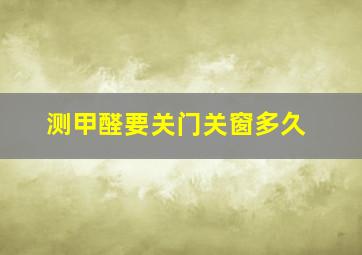 测甲醛要关门关窗多久